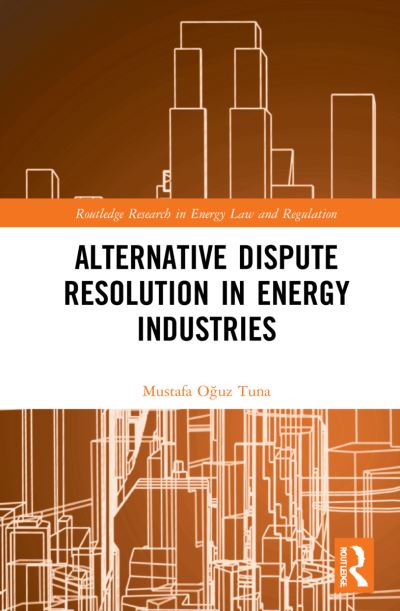 Routledge Research in Energy Law and Regulation

ALTERNATIVE DISPUTE RESOLUTION IN ENERGY INDUSTRIES

Mustafa Oğuz Tuna

ROUTLEDGE